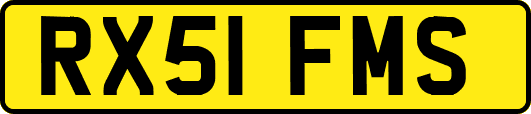 RX51 FMS